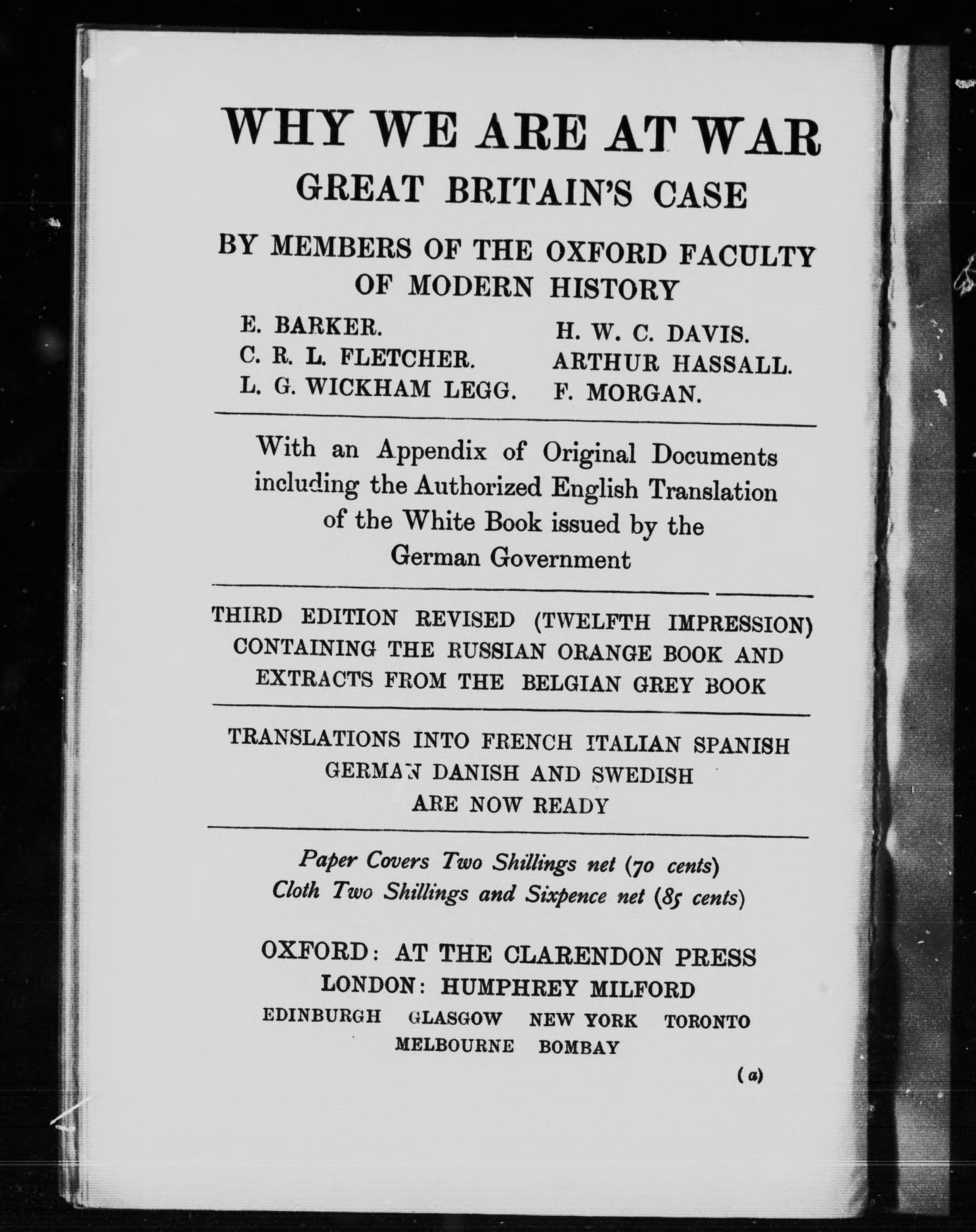 WHY WE ARE AT WAR

GREAT BRITAIN'S CASE

BY MEMBERS OF THE OXFORD FACULTY OF MODERN HISTORY

E. BARKER.
C. R. L. FLETCHER.
L. G. WICKHAM LEGG.

H. W. C. DAVIS.
ARTHUR HASSALL.
F. MORGAN.

With an Appendix of Original Documents including the Authorized English Translation of the White Book issued by the German Government

THIRD EDITION REVISED (TWELFTH IMPRESSION) CONTAINING THE RUSSIAN ORANGE BOOK AND EXTRACTS FROM THE BELGIAN GREY BOOK

TRANSLATIONS INTO FRENCH ITALIAN SPANISH GERMAN DANISH AND SWEDISH ARE NOW READY

Paper Covers Two Shillings net (70 cents)
Cloth Two Shillings and Sixpence net (85 cents)

OXFORD: AT THE CLARENDON PRESS
LONDON: HUMPHREY MILFORD
EDINBURGH GLASGOW NEW YORK TORONTO
MELBOURNE BOMBAY

(a)